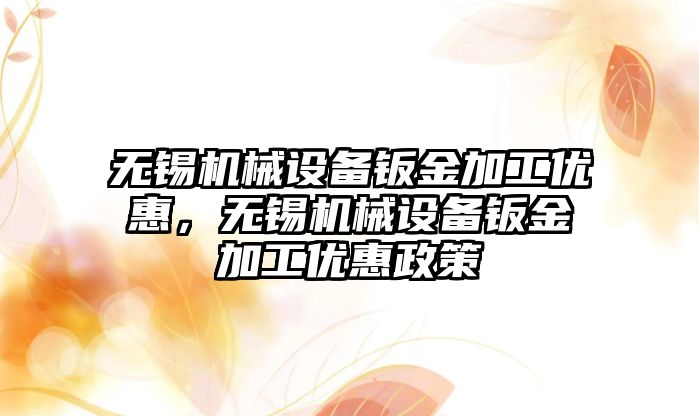 无锡机械设备钣金加工优惠，无锡机械设备钣金加工优惠政策